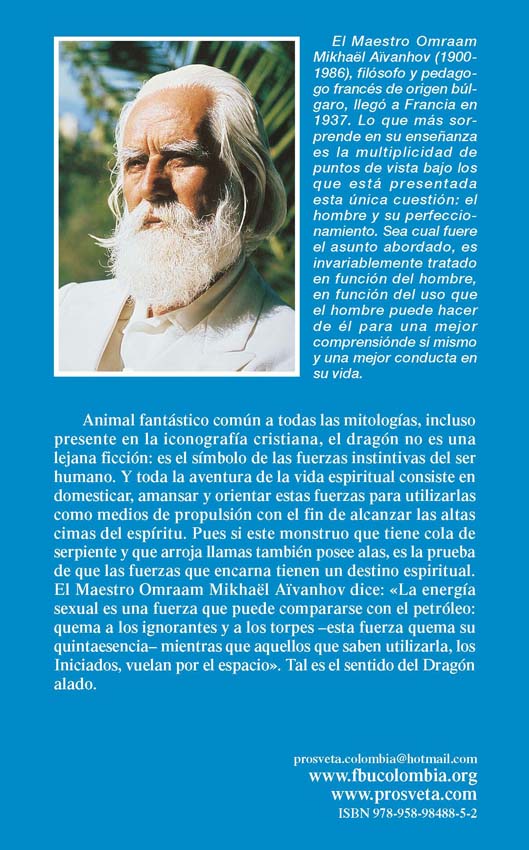 El Maestro Omraam Mikhaël Aïvanhov (1900-1986), filósofo y pedagogo francés de origen búlgaro, llegó a Francia en 1937. Lo que más sorprende en su enseñanza es la multiplicidad de puntos de vista bajo los que está presentada esta única cuestión: el hombre y su perfeccionamiento. Sea cual fuere el asunto abordado, es invariablemente tratado en función del hombre, en función del uso que el hombre puede hacer de él para una mejor comprensiónde sí mismo y una mejor conducta en su vida.

Animal fantástico común a todas las mitologías, incluso presente en la iconografía cristiana, el dragón no es una lejana ficción: es el símbolo de las fuerzas instintivas del ser humano. Y toda la aventura de la vida espiritual consiste en domesticar, amansar y orientar estas fuerzas para utilizarlas como medios de propulsión con el fin de alcanzar las altas cimas del espíritu. Pues si este monstruo que tiene cola de serpiente y que arroja llamas también posee alas, es la prueba de que las fuerzas que encarna tienen un destino espiritual. El Maestro Omraam Mikhaël Aïvanhov dice: «La energía sexual es una fuerza que puede compararse con el petróleo: quema a los ignorantes y a los torpes –esta fuerza quema su quintaesencia– mientras que aquellos que saben utilizarla, los Iniciados, vuelan por el espacio». Tal es el sentido del Dragón alado.

prosveta.colombia@hotmail.com
www.fbucolombia.org
www.prosveta.com
ISBN 978-958-98488-5-2